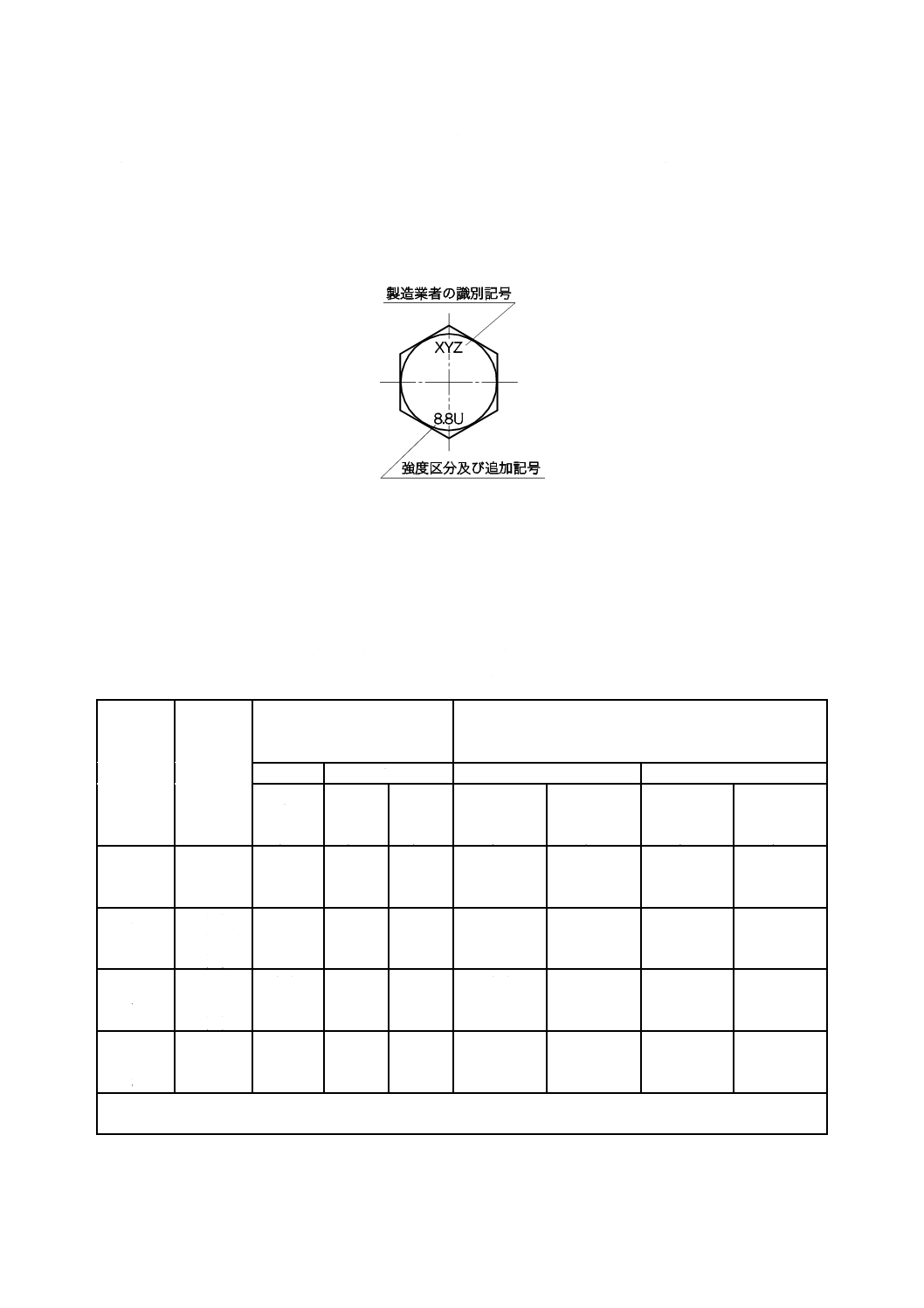 製造業者の識別記号

XYZ

8.8U

強度区分及び追加記号